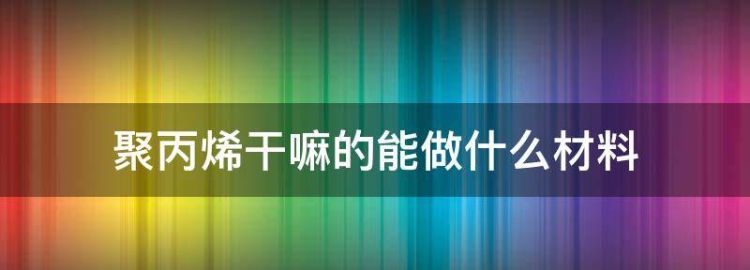 聚丙烯干嘛的能做什么材料